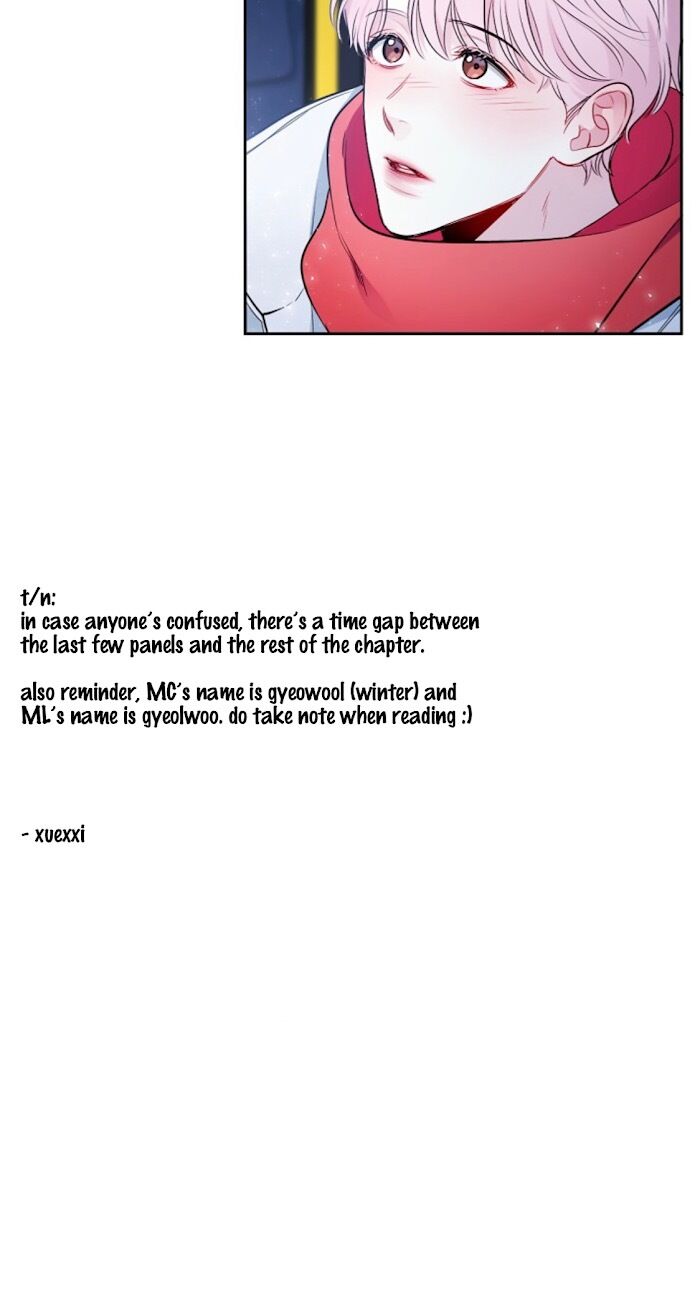 t/n:
in case anyone's confused, there's a time gap between the last few panels and the rest of the chapter.

also reminder, MC's name is gyeowool (winter) and ML's name is gyeolwoo. do take note when reading :)

- xuexxi